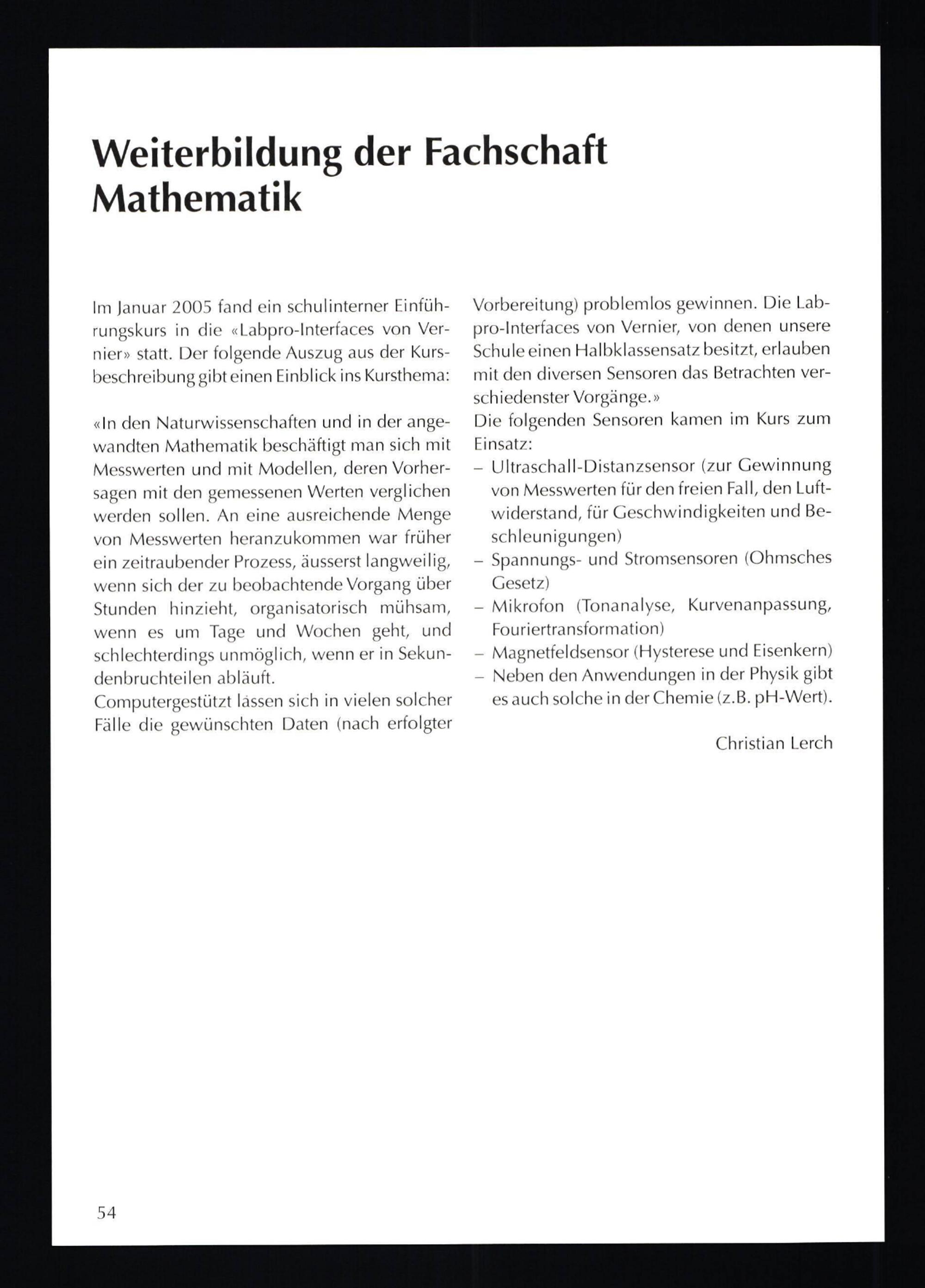 Weiterbildung der Fachschaft Mathematik

Im Januar 2005 fand ein schulinterner Einführungskurs in die «Labpro-Interfaces von Vernier» statt. Der folgende Auszug aus der Kursbeschreibung gibt einen Einblick ins Kursthema:

«In den Naturwissenschaften und in der angewandten Mathematik beschäftigt man sich mit Messwerten und mit Modellen, deren Vorhersagen mit den gemessenen Werten verglichen werden sollen. An eine ausreichende Menge von Messwerten heranzukommen war früher ein zeitraubender Prozess, äusserst langweilig, wenn sich der zu beobachtende Vorgang über Stunden hinzieht, organisatorisch mühsam, wenn es um Tage und Wochen geht, und schlechterdings unmöglich, wenn er in Sekundenbruchteilen abläuft.
Computergestützt lassen sich in vielen solcher Fälle die gewünschten Daten (nach erfolgter Vorbereitung) problemlos gewinnen. Die Labpro-Interfaces von Vernier, von denen unsere Schule einen Halbklassensatz besitzt, erlauben mit den diversen Sensoren das Betrachten verschiedenster Vorgänge.»
Die folgenden Sensoren kamen im Kurs zum Einsatz:
– Ultraschall-Distanzsensor (zur Gewinnung von Messwerten für den freien Fall, den Luftwiderstand, für Geschwindigkeiten und Beschleunigungen)
– Spannungs- und Stromsensoren (Ohmsches Gesetz)
– Mikrofon (Tonanalyse, Kurvenanpassung, Fouriertransformation)
– Magnetfeldsensor (Hysterese und Eisenkern)
– Neben den Anwendungen in der Physik gibt es auch solche in der Chemie (z.B. pH-Wert).

Christian Lerch

54